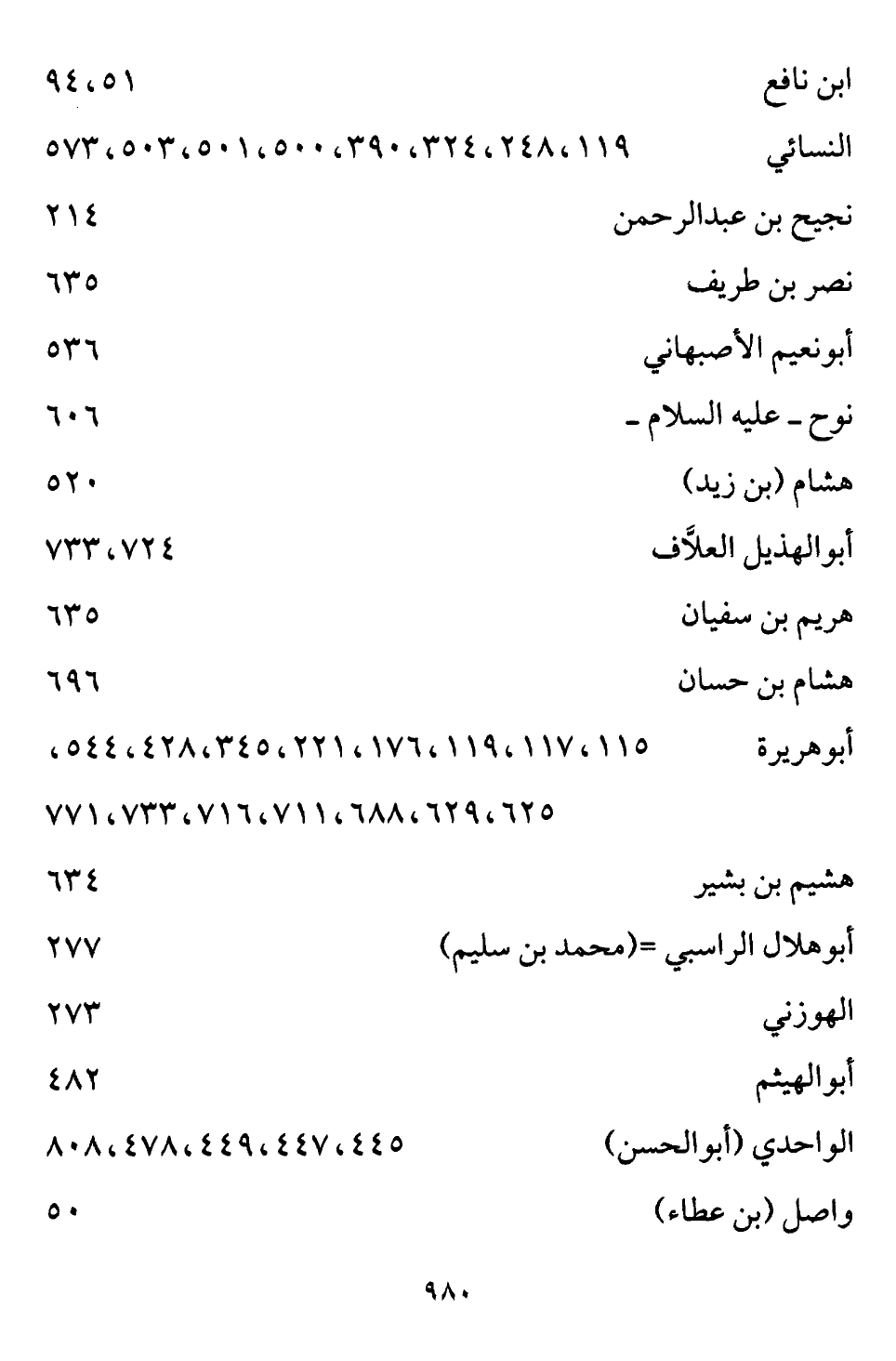 ابن نافع ٥١، ٩٤
النسائي ١١٩، ٢٤٨، ٣٢٤، ٣٩٠، ٥٠٠، ٥٠١، ٥٠٣، ٥٧٣
نجيح بن عبدالرحمن ٢١٤
نصر بن طريف ٦٣٥
أبونعيم الأصبهاني ٥٣٦
نوح ـ عليه السلام ـ ٦٠٦
هشام (بن زيد) ٥٢٠
أبوالهذيل العلاَّف ٧٢٤، ٧٣٣
هريم بن سفيان ٦٣٥
هشام بن حسان ٦٩٦
أبوهريرة ١١٥، ١١٧، ١١٩، ١٧٦، ٢٢١، ٣٤٥، ٤٢٨، ٥٤٤، ٦٢٥، ٦٢٩، ٦٨٨، ٧١١، ٧١٦، ٧٣٣، ٧٧١
هشيم بن بشير ٦٣٤
أبوهلال الراسبي =(محمد بن سليم) ٢٧٧
الهوزني ٢٧٣
أبوالهيثم ٤٨٢
الواحدي (أبوالحسن) ٤٤٥، ٤٤٧، ٤٤٩، ٤٧٨، ٨٠٨
واصل (بن عطاء) ٥٠

٩٨٠